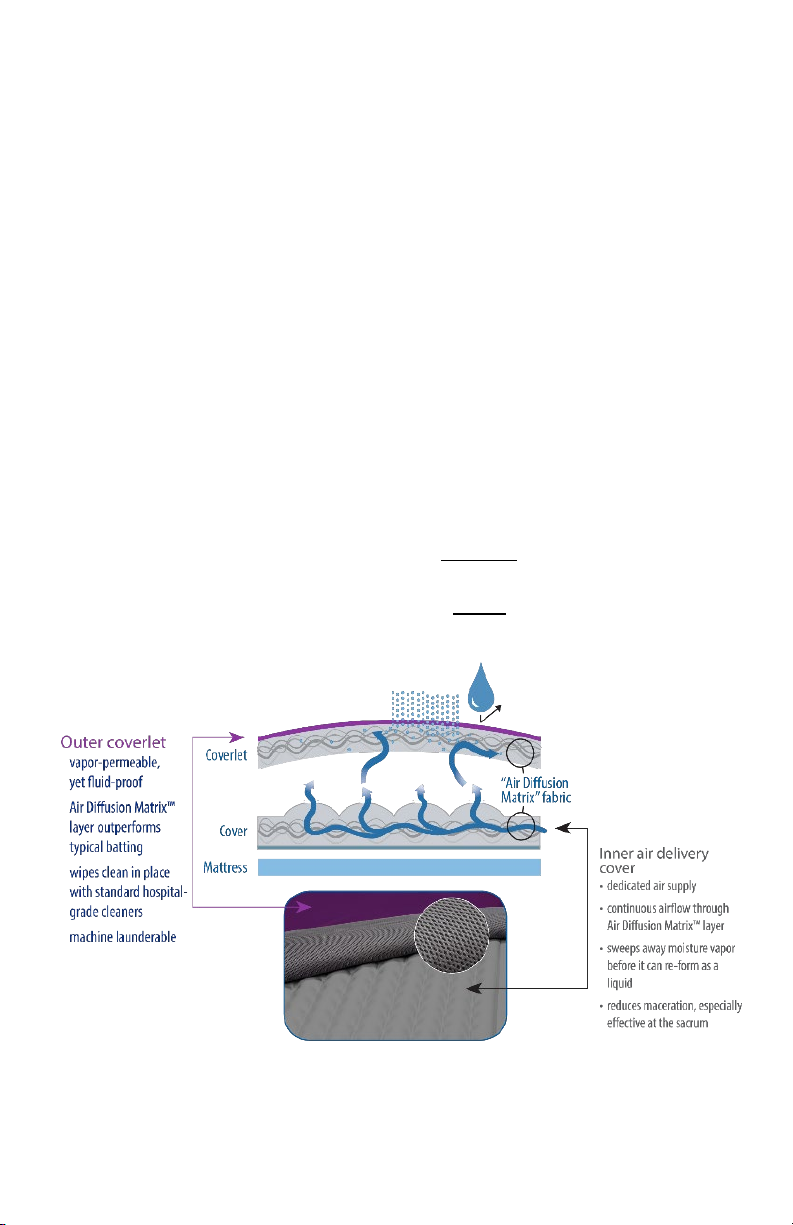 Outer coverlet
vapor-permeable, yet fluid-proof
Air Diffusion Matrix™ layer outperforms typical batting
wipes clean in place with standard hospital-grade cleaners
machine launderable

Coverlet
Cover
Mattress

"Air Diffusion Matrix" fabric

Inner air delivery cover
• dedicated air supply
• continuous airflow through Air Diffusion Matrix™ layer
• sweeps away moisture vapor before it can re-form as a liquid
• reduces maceration, especially effective at the sacrum